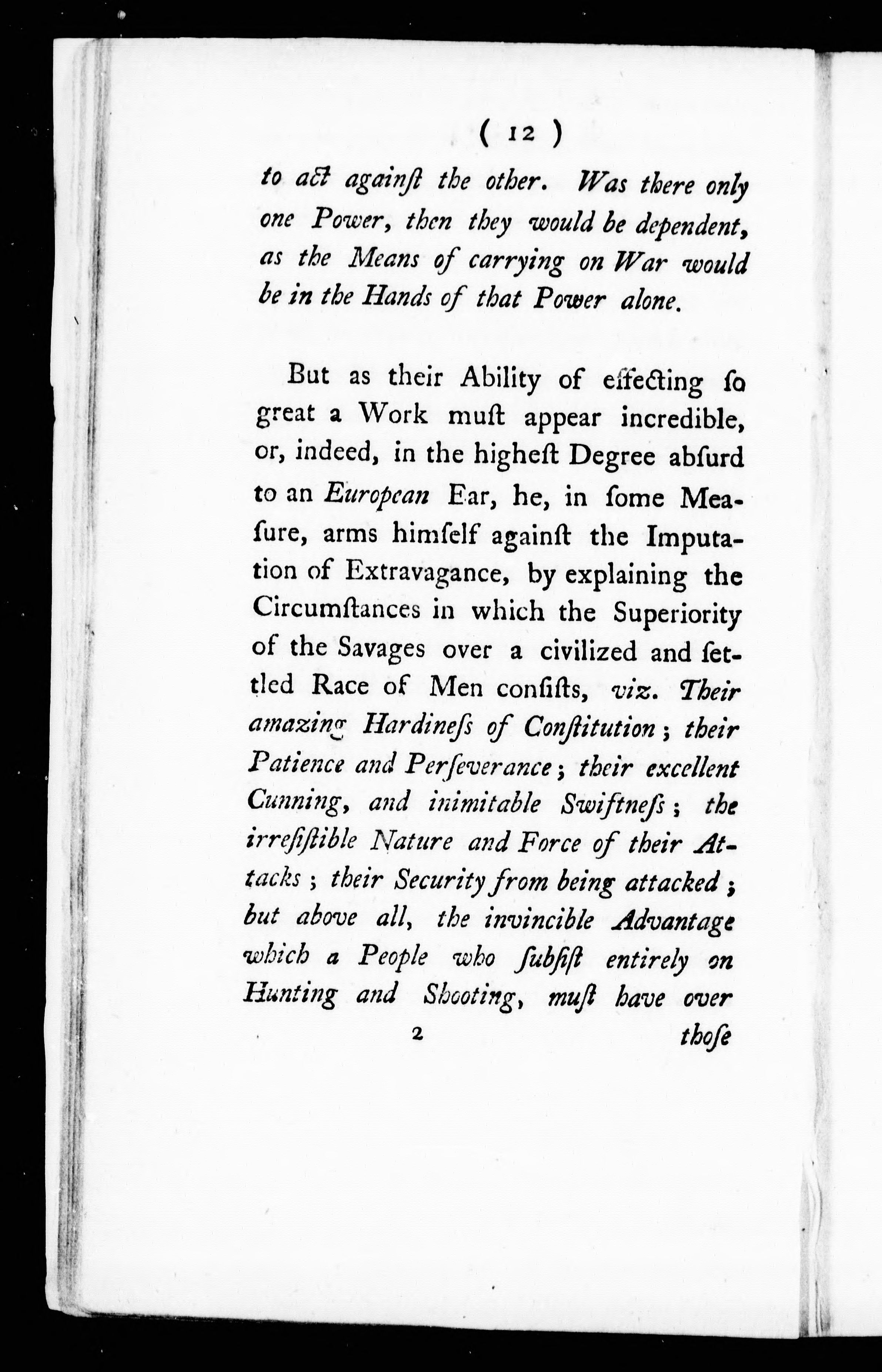 ( 12 )

to act againſt the other. Was there only one Power, then they would be dependent, as the Means of carrying on War would be in the Hands of that Power alone.

But as their Ability of effecting ſo great a Work muſt appear incredible, or, indeed, in the higheſt Degree abſurd to an European Ear, he, in ſome Meaſure, arms himſelf againſt the Imputation of Extravagance, by explaining the Circumſtances in which the Superiority of the Savages over a civilized and ſettled Race of Men conſiſts, viz. Their amazing Hardineſs of Conſtitution; their Patience and Perſeverance; their excellent Cunning, and inimitable Swiftneſs; the irreſiſtible Nature and Force of their Attacks; their Security from being attacked; but above all, the invincible Advantage which a People who ſubſiſt entirely on Hunting and Shooting, muſt have over

2 thoſe